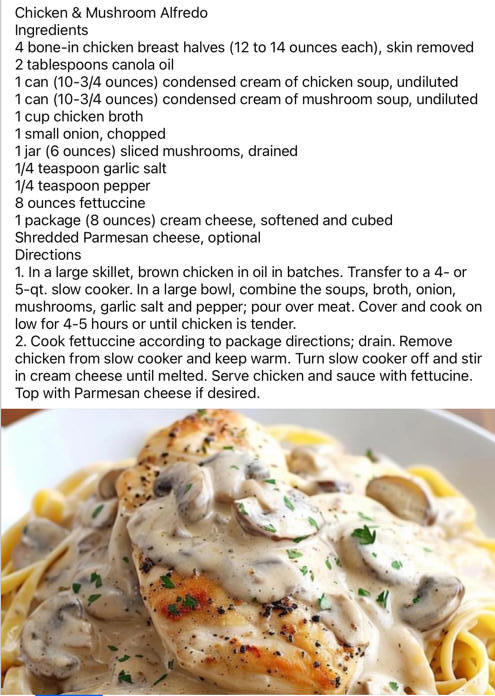 Chicken & Mushroom Alfredo
Ingredients
4 bone-in chicken breast halves (12 to 14 ounces each), skin removed
2 tablespoons canola oil
1 can (10-3/4 ounces) condensed cream of chicken soup, undiluted
1 can (10-3/4 ounces) condensed cream of mushroom soup, undiluted
1 cup chicken broth
1 small onion, chopped
1 jar (6 ounces) sliced mushrooms, drained
1/4 teaspoon garlic salt
1/4 teaspoon pepper
8 ounces fettuccine
1 package (8 ounces) cream cheese, softened and cubed
Shredded Parmesan cheese, optional
Directions
1. In a large skillet, brown chicken in oil in batches. Transfer to a 4- or 5-qt. slow cooker. In a large bowl, combine the soups, broth, onion, mushrooms, garlic salt and pepper; pour over meat. Cover and cook on low for 4-5 hours or until chicken is tender.
2. Cook fettuccine according to package directions; drain. Remove chicken from slow cooker and keep warm. Turn slow cooker off and stir in cream cheese until melted. Serve chicken and sauce with fettucine. Top with Parmesan cheese if desired.